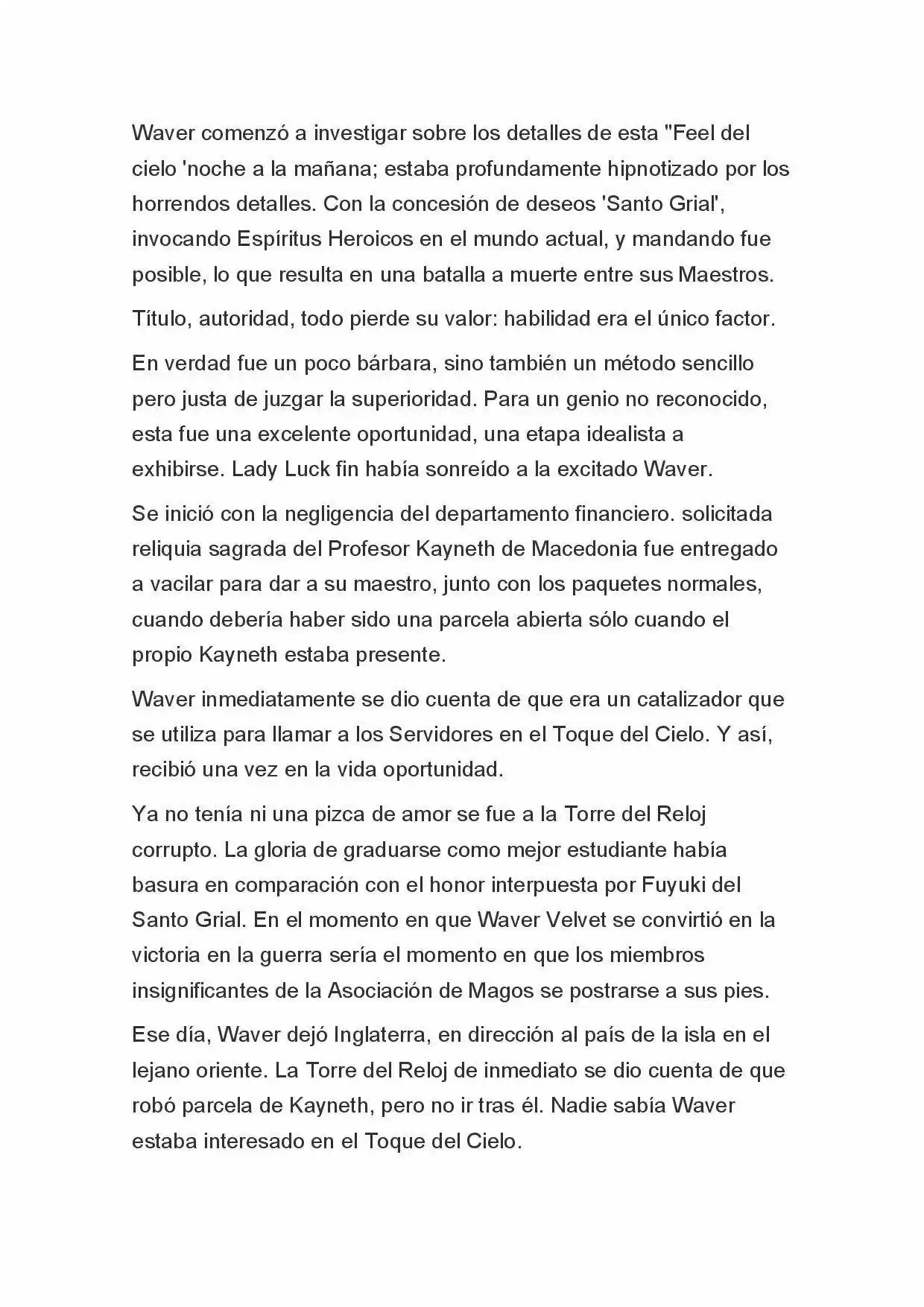 Waver comenzó a investigar sobre los detalles de esta "Feel del cielo 'noche a la mañana; estaba profundamente hipnotizado por los horrendos detalles. Con la concesión de deseos 'Santo Grial', invocando Espíritus Heroicos en el mundo actual, y mandando fue posible, lo que resulta en una batalla a muerte entre sus Maestros.

Título, autoridad, todo pierde su valor: habilidad era el único factor.

En verdad fue un poco bárbara, sino también un método sencillo pero justa de juzgar la superioridad. Para un genio no reconocido, esta fue una excelente oportunidad, una etapa idealista a exhibirse. Lady Luck fin había sonreído a la excitado Waver.

Se inició con la negligencia del departamento financiero. solicitada reliquia sagrada del Profesor Kayneth de Macedonia fue entregado a vacilar para dar a su maestro, junto con los paquetes normales, cuando debería haber sido una parcela abierta sólo cuando el propio Kayneth estaba presente.

Waver inmediatamente se dio cuenta de que era un catalizador que se utiliza para llamar a los Servidores en el Toque del Cielo. Y así, recibió una vez en la vida oportunidad.

Ya no tenía ni una pizca de amor se fue a la Torre del Reloj corrupto. La gloria de graduarse como mejor estudiante había basura en comparación con el honor interpuesta por Fuyuki del Santo Grial. En el momento en que Waver Velvet se convirtió en la victoria en la guerra sería el momento en que los miembros insignificantes de la Asociación de Magos se postrarse a sus pies.

Ese día, Waver dejó Inglaterra, en dirección al país de la isla en el lejano oriente. La Torre del Reloj de inmediato se dio cuenta de que robó parcela de Kayneth, pero no ir tras él. Nadie sabía Waver estaba interesado en el Toque del Cielo.